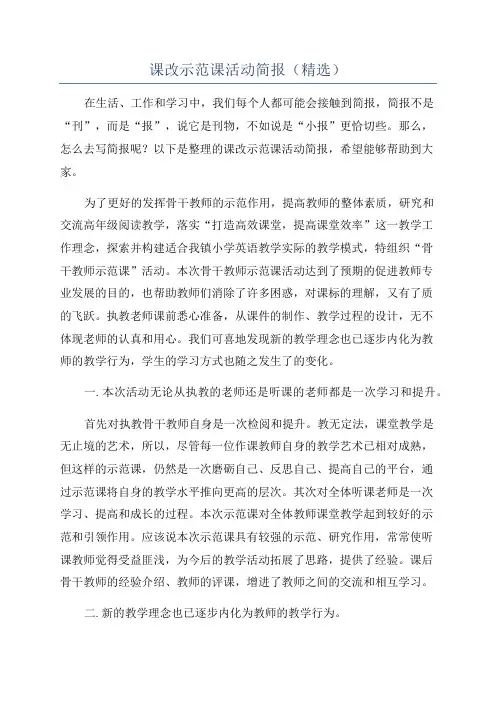 课改示范课活动简报（精选）

在生活、工作和学习中，我们每个人都可能会接触到简报，简报不是“刊”，而是“报”，说它是刊物，不如说是“小报”更恰切些。那么，怎么去写简报呢？以下是整理的课改示范课活动简报，希望能够帮助到大家。

为了更好的发挥骨干教师的示范作用，提高教师的整体素质，研究和交流高年级阅读教学，落实“打造高效课堂，提高课堂效率”这一教学工作理念，探索并构建适合我镇小学英语教学实际的教学模式，特组织“骨干教师示范课”活动。本次骨干教师示范课活动达到了预期的促进教师专业发展的目的，也帮助教师们消除了许多困惑，对课标的理解，又有了质的飞跃。执教老师课前悉心准备，从课件的制作、教学过程的设计，无不体现老师的认真和用心。我们可喜地发现新的教学理念也已逐步内化为教师的教学行为，学生的学习方式也随之发生了的变化。

一. 本次活动无论从执教的老师还是听课的老师都是一次学习和提升。

首先对执教骨干教师自身是一次检阅和提升。教无定法，课堂教学是无止境的艺术，所以，尽管每一位作课教师自身的教学艺术已相对成熟，但这样的示范课，仍然是一次磨砺自己、反思自己、提高自己的平台，通过示范课将自身的教学水平推向更高的层次。其次对全体听课老师是一次学习、提高和成长的过程。本次示范课对全体教师课堂教学起到较好的示范和引领作用。应该说本次示范课具有较强的示范、研究作用，常常使听课教师觉得受益匪浅，为今后的教学活动拓展了思路，提供了经验。课后骨干教师的经验介绍、教师的评课，增进了教师之间的交流和相互学习。

二. 新的教学理念也已逐步内化为教师的教学行为。